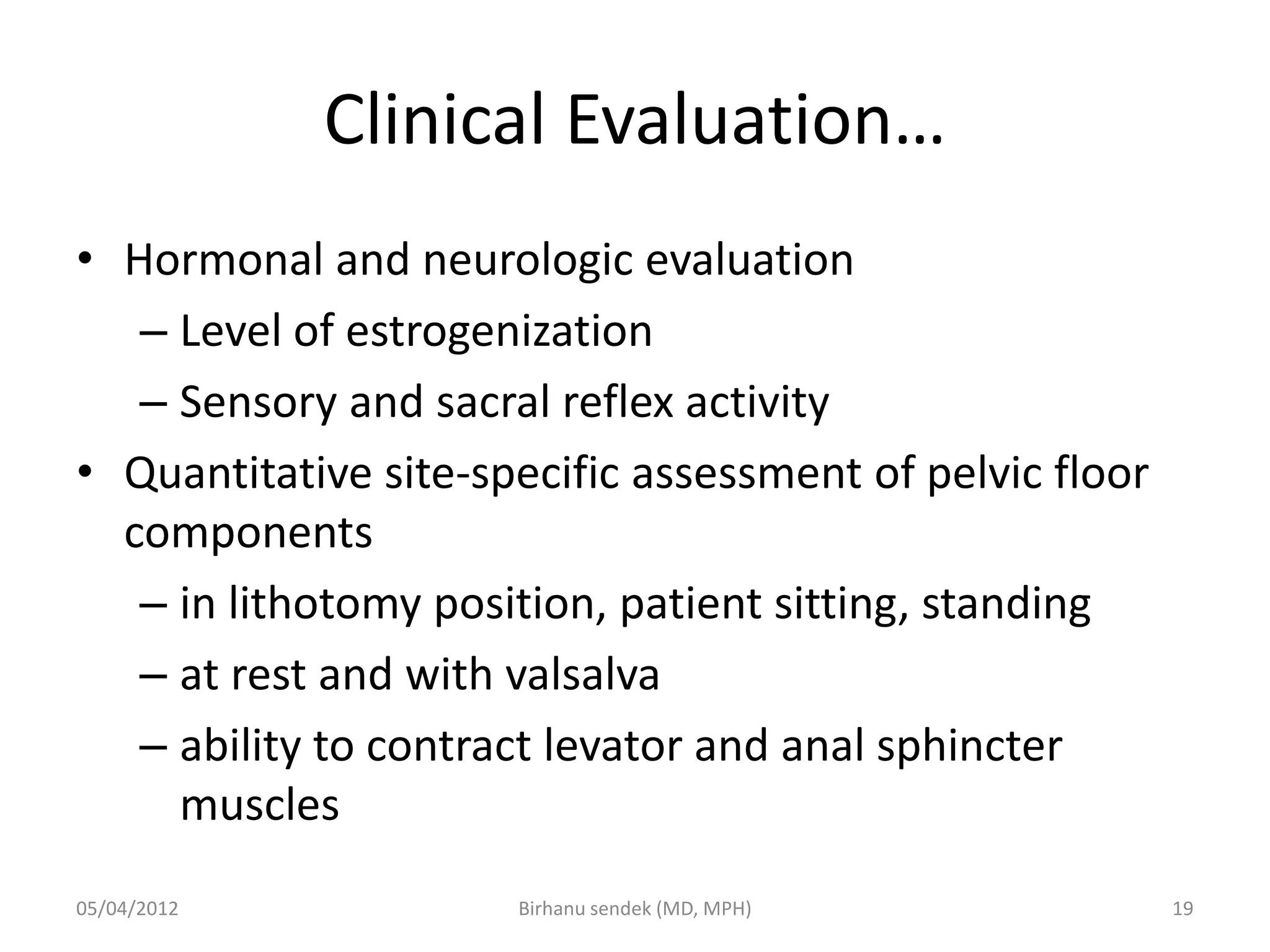 Clinical Evaluation…

• Hormonal and neurologic evaluation
– Level of estrogenization
– Sensory and sacral reflex activity
• Quantitative site-specific assessment of pelvic floor components
– in lithotomy position, patient sitting, standing
– at rest and with valsalva
– ability to contract levator and anal sphincter muscles

05/04/2012
Birhanu sendek (MD, MPH)
19